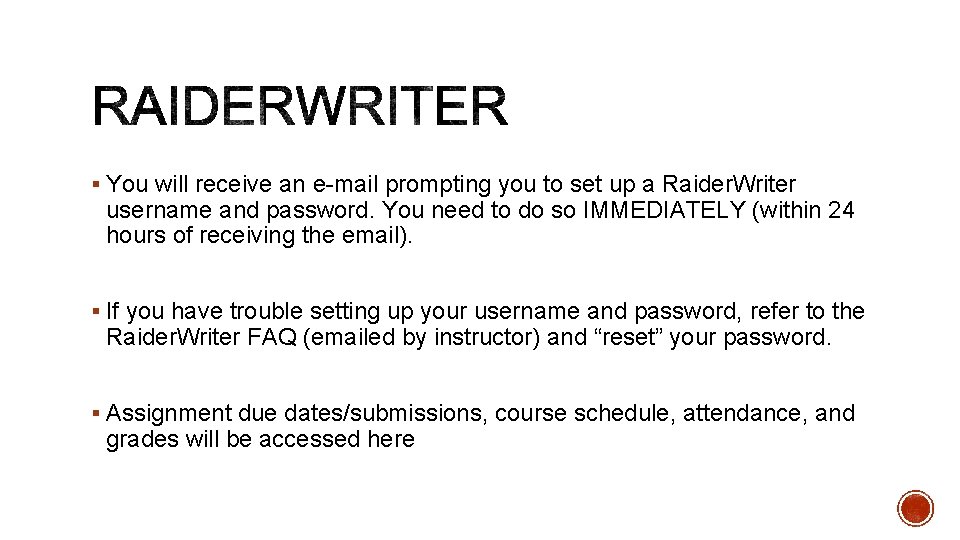 RAIDERWRITER

▪ You will receive an e-mail prompting you to set up a RaiderWriter username and password. You need to do so IMMEDIATELY (within 24 hours of receiving the email).

▪ If you have trouble setting up your username and password, refer to the RaiderWriter FAQ (emailed by instructor) and “reset” your password.

▪ Assignment due dates/submissions, course schedule, attendance, and grades will be accessed here